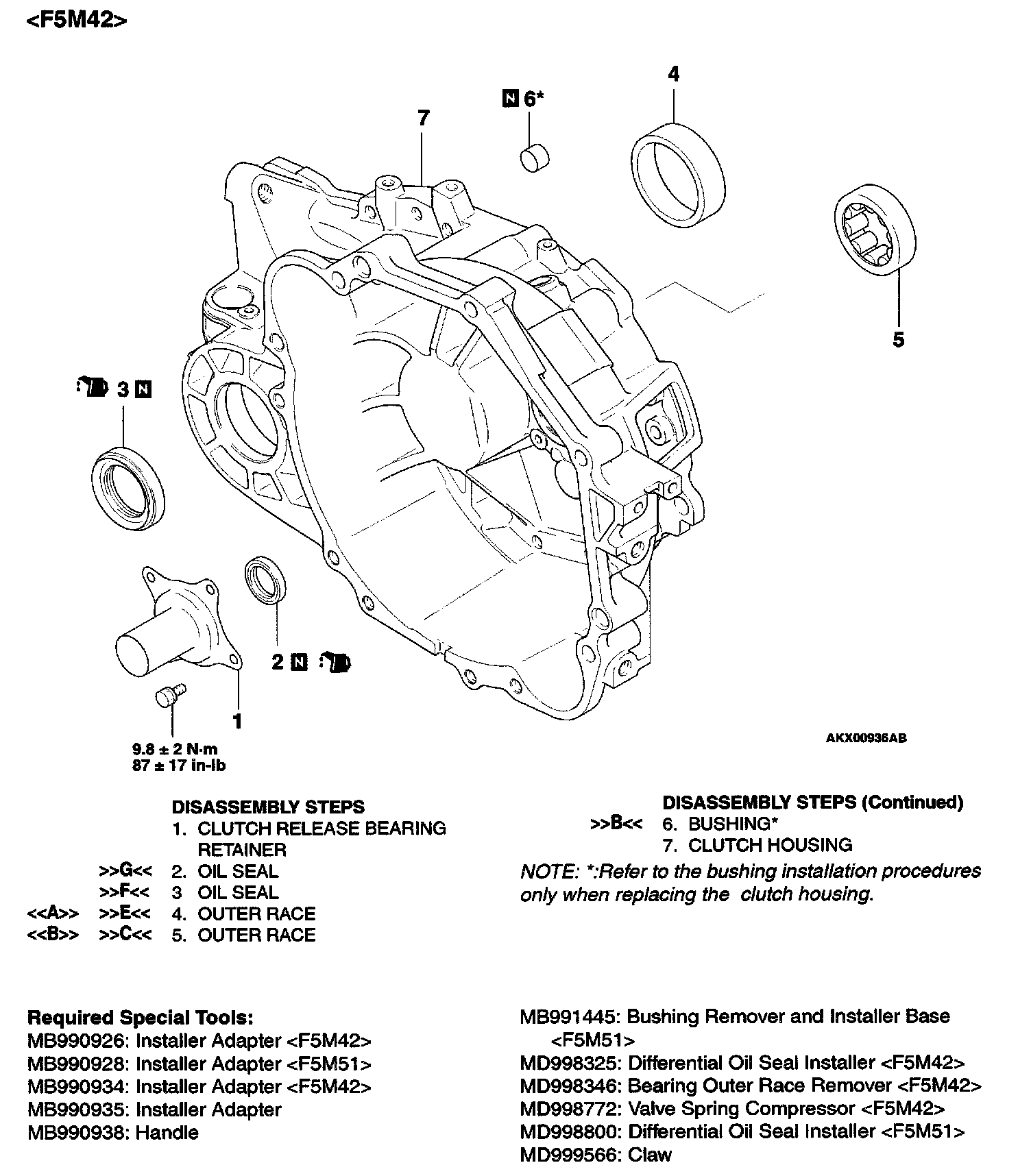 <F5M42>

4

N 6*

7

5

3 N

2 N

1

9.8 ± 2 N·m
87 ± 17 in-lb

AKX00936AB

DISASSEMBLY STEPS
1. CLUTCH RELEASE BEARING RETAINER
>>G<< 2. OIL SEAL
>>F<< 3 OIL SEAL
<<A>> >>E<< 4. OUTER RACE
<<B>> >>C<< 5. OUTER RACE

DISASSEMBLY STEPS (Continued)
>>B<< 6. BUSHING*
7. CLUTCH HOUSING

NOTE: *:Refer to the bushing installation procedures only when replacing the clutch housing.

Required Special Tools:
MB990926: Installer Adapter <F5M42>
MB990928: Installer Adapter <F5M51>
MB990934: Installer Adapter <F5M42>
MB990935: Installer Adapter
MB990938: Handle
MB991445: Bushing Remover and Installer Base <F5M51>
MD998325: Differential Oil Seal Installer <F5M42>
MD998346: Bearing Outer Race Remover <F5M42>
MD998772: Valve Spring Compressor <F5M42>
MD998800: Differential Oil Seal Installer <F5M51>
MD999566: Claw